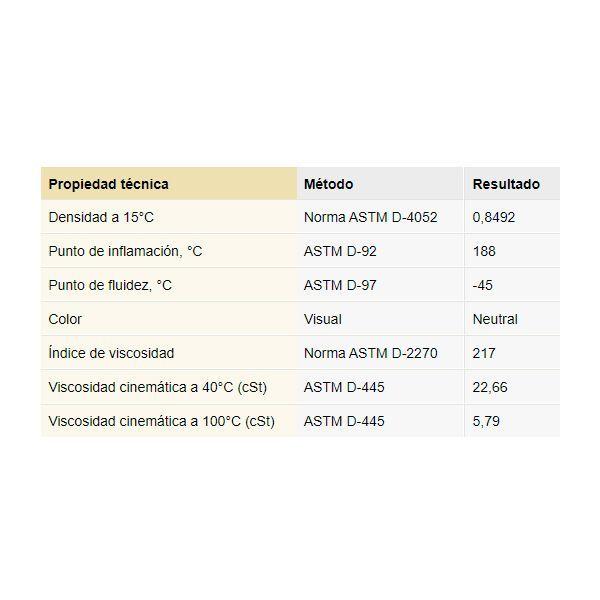 | Propiedad técnica | Método | Resultado |
|---|---|---|
| Densidad a 15°C | Norma ASTM D-4052 | 0,8492 |
| Punto de inflamación, °C | ASTM D-92 | 188 |
| Punto de fluidez, °C | ASTM D-97 | -45 |
| Color | Visual | Neutral |
| Índice de viscosidad | Norma ASTM D-2270 | 217 |
| Viscosidad cinemática a 40°C (cSt) | ASTM D-445 | 22,66 |
| Viscosidad cinemática a 100°C (cSt) | ASTM D-445 | 5,79 |